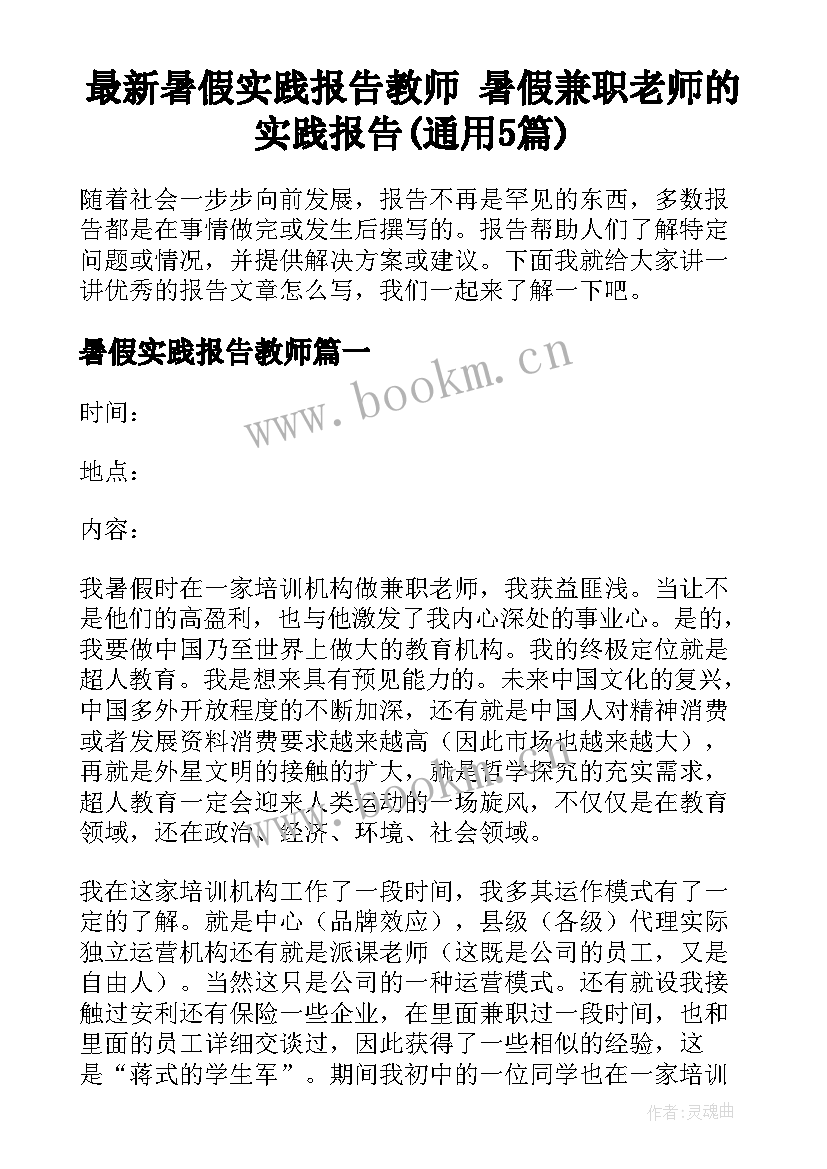 最新暑假实践报告教师 暑假兼职老师的实践报告(通用5篇)

随着社会一步步向前发展，报告不再是罕见的东西，多数报告都是在事情做完或发生后撰写的。报告帮助人们了解特定问题或情况，并提供解决方案或建议。下面我就给大家讲一讲优秀的报告文章怎么写，我们一起来了解一下吧。

暑假实践报告教师篇一

www.bookm.cn

时间：

地点：

内容：

我暑假时在一家培训机构做兼职老师，我获益匪浅。当让不是他们的高盈利，也与他激发了我内心深处的事业心。是的，我要做中国乃至世界上做大的教育机构。我的终极定位就是超人教育。我是想来具有预见能力的。未来中国文化的复兴，中国多外开放程度的不断加深，还有就是中国人对精神消费或者发展资料消费要求越来越高（因此市场也越来越大），再就是外星文明的接触的扩大，就是哲学探究的充实需求，超人教育一定会迎来人类运动的一场旋风，不仅仅是在教育领域，还在政治、经济、环境、社会领域。

我在这家培训机构工作了一段时间，我多其运作模式有了一定的了解。就是中心（品牌效应），县级（各级）代理实际独立运营机构还有就是派课老师（这既是公司的员工，又是自由人）。当然这只是公司的一种运营模式。还有就设我接触过安利还有保险一些企业，在里面兼职过一段时间，也和里面的员工详细交谈过，因此获得了一些相似的经验，这是“蒋式的学生军”。期间我初中的一位同学也在一家培训

作者：灵魂曲